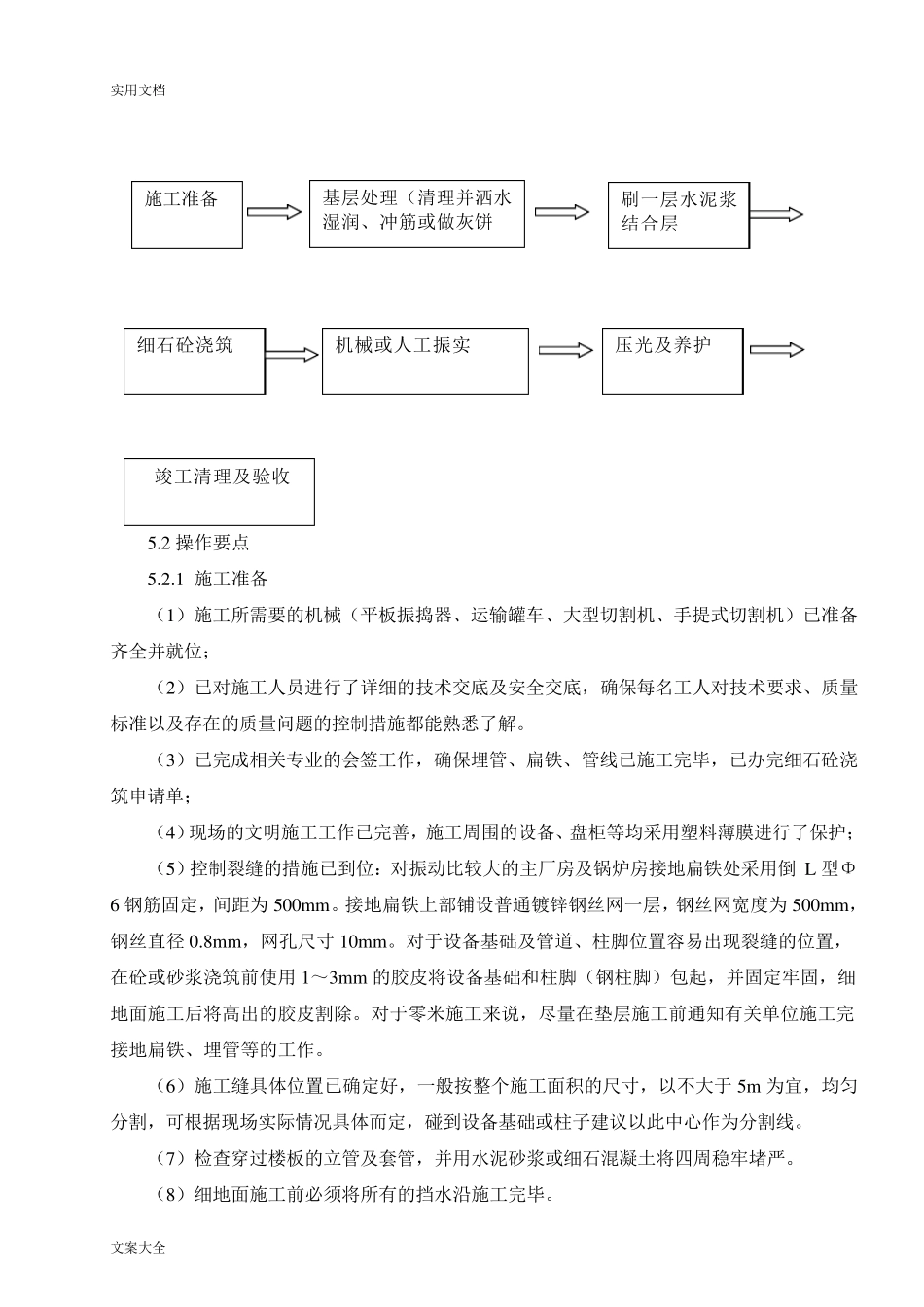 实用文档

施工准备

基层处理（清理并洒水湿润、冲筋或做灰饼

刷一层水泥浆结合层

细石砼浇筑

机械或人工振实

压光及养护

竣工清理及验收

5.2 操作要点

5.2.1 施工准备

（1）施工所需要的机械（平板振捣器、运输罐车、大型切割机、手提式切割机）已准备齐全并就位；

（2）已对施工人员进行了详细的技术交底及安全交底，确保每名工人对技术要求、质量标准以及存在的质量问题的控制措施都能熟悉了解。

（3）已完成相关专业的会签工作，确保埋管、扁铁、管线已施工完毕，已办完细石砼浇筑申请单；

（4）现场的文明施工工作已完善，施工周围的设备、盘柜等均采用塑料薄膜进行了保护；

（5）控制裂缝的措施已到位：对振动比较大的主厂房及锅炉房接地扁铁处采用倒 L 型Φ6 钢筋固定，间距为 500mm。接地扁铁上部铺设普通镀锌钢丝网一层，钢丝网宽度为 500mm，钢丝直径 0.8mm，网孔尺寸 10mm。对于设备基础及管道、柱脚位置容易出现裂缝的位置，在砼或砂浆浇筑前使用 1～3mm 的胶皮将设备基础和柱脚（钢柱脚）包起，并固定牢固，细地面施工后将高出的胶皮割除。对于零米施工来说，尽量在垫层施工前通知有关单位施工完接地扁铁、埋管等的工作。

（6）施工缝具体位置已确定好，一般按整个施工面积的尺寸，以不大于 5m 为宜，均匀分割，可根据现场实际情况具体而定，碰到设备基础或柱子建议以此中心作为分割线。

（7）检查穿过楼板的立管及套管，并用水泥砂浆或细石混凝土将四周稳牢堵严。

（8）细地面施工前必须将所有的挡水沿施工完毕。

文案大全